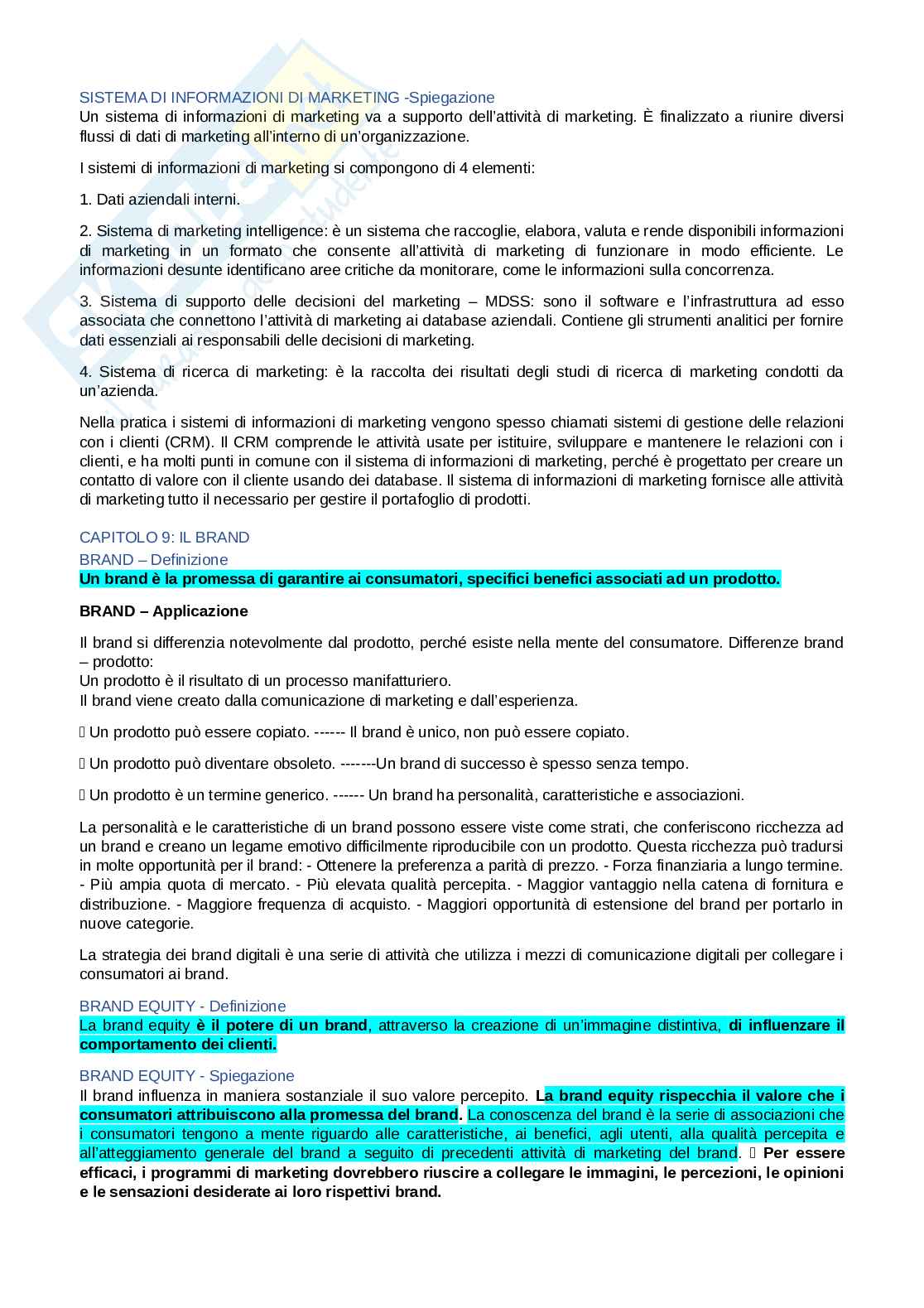 SISTEMA DI INFORMAZIONI DI MARKETING -Spiegazione
Un sistema di informazioni di marketing va a supporto dell'attività di marketing. È finalizzato a riunire diversi flussi di dati di marketing all'interno di un'organizzazione.

I sistemi di informazioni di marketing si compongono di 4 elementi:

1. Dati aziendali interni.

2. Sistema di marketing intelligence: è un sistema che raccoglie, elabora, valuta e rende disponibili informazioni di marketing in un formato che consente all'attività di marketing di funzionare in modo efficiente. Le informazioni desunte identificano aree critiche da monitorare, come le informazioni sulla concorrenza.

3. Sistema di supporto delle decisioni del marketing – MDSS: sono il software e l'infrastruttura ad esso associata che connettono l'attività di marketing ai database aziendali. Contiene gli strumenti analitici per fornire dati essenziali ai responsabili delle decisioni di marketing.

4. Sistema di ricerca di marketing: è la raccolta dei risultati degli studi di ricerca di marketing condotti da un'azienda.

Nella pratica i sistemi di informazioni di marketing vengono spesso chiamati sistemi di gestione delle relazioni con i clienti (CRM). Il CRM comprende le attività usate per istituire, sviluppare e mantenere le relazioni con i clienti, e ha molti punti in comune con il sistema di informazioni di marketing, perché è progettato per creare un contatto di valore con il cliente usando dei database. Il sistema di informazioni di marketing fornisce alle attività di marketing tutto il necessario per gestire il portafoglio di prodotti.

CAPITOLO 9: IL BRAND
BRAND – Definizione
Un brand è la promessa di garantire ai consumatori, specifici benefici associati ad un prodotto.

BRAND – Applicazione

Il brand si differenzia notevolmente dal prodotto, perché esiste nella mente del consumatore. Differenze brand – prodotto:
Un prodotto è il risultato di un processo manifatturiero.
Il brand viene creato dalla comunicazione di marketing e dall'esperienza.

 Un prodotto può essere copiato. ------ Il brand è unico, non può essere copiato.

 Un prodotto può diventare obsoleto. -------Un brand di successo è spesso senza tempo.

 Un prodotto è un termine generico. ------ Un brand ha personalità, caratteristiche e associazioni.

La personalità e le caratteristiche di un brand possono essere viste come strati, che conferiscono ricchezza ad un brand e creano un legame emotivo difficilmente riproducibile con un prodotto. Questa ricchezza può tradursi in molte opportunità per il brand: - Ottenere la preferenza a parità di prezzo. - Forza finanziaria a lungo termine. - Più ampia quota di mercato. - Più elevata qualità percepita. - Maggior vantaggio nella catena di fornitura e distribuzione. - Maggiore frequenza di acquisto. - Maggiori opportunità di estensione del brand per portarlo in nuove categorie.

La strategia dei brand digitali è una serie di attività che utilizza i mezzi di comunicazione digitali per collegare i consumatori ai brand.

BRAND EQUITY - Definizione
La brand equity è il potere di un brand, attraverso la creazione di un'immagine distintiva, di influenzare il comportamento dei clienti.

BRAND EQUITY - Spiegazione
Il brand influenza in maniera sostanziale il suo valore percepito. La brand equity rispecchia il valore che i consumatori attribuiscono alla promessa del brand. La conoscenza del brand è la serie di associazioni che i consumatori tengono a mente riguardo alle caratteristiche, ai benefici, agli utenti, alla qualità percepita e all'atteggiamento generale del brand a seguito di precedenti attività di marketing del brand.  Per essere efficaci, i programmi di marketing dovrebbero riuscire a collegare le immagini, le percezioni, le opinioni e le sensazioni desiderate ai loro rispettivi brand.